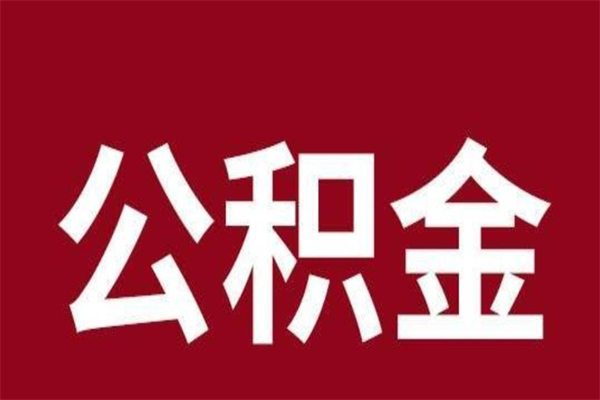 公积金